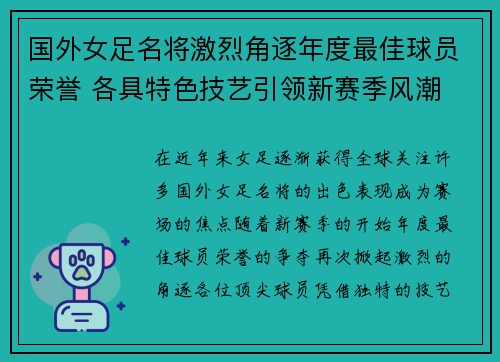 国外女足名将激烈角逐年度最佳球员荣誉 各具特色技艺引领新赛季风潮

在近年来女足逐渐获得全球关注许多国外女足名将的出色表现成为赛场的焦点随着新赛季的开始年度最佳球员荣誉的争夺再次掀起激烈的角逐各位顶尖球员凭借独特的技艺